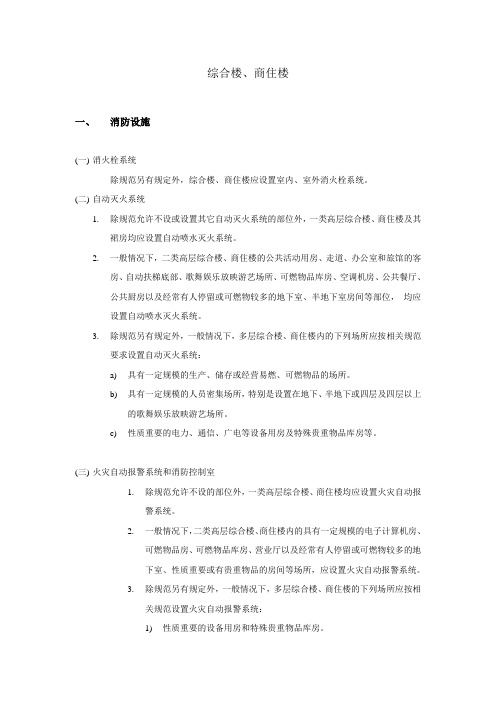 综合楼、商住楼

一、 消防设施

(一) 消火栓系统

除规范另有规定外，综合楼、商住楼应设置室内、室外消火栓系统。

(二) 自动灭火系统

1. 除规范允许不设或设置其它自动灭火系统的部位外，一类高层综合楼、商住楼及其裙房均应设置自动喷水灭火系统。

2. 一般情况下，二类高层综合楼、商住楼的公共活动用房、走道、办公室和旅馆的客房、自动扶梯底部、歌舞娱乐放映游艺场所、可燃物品库房、空调机房、公共餐厅、公共厨房以及经常有人停留或可燃物较多的地下室、半地下室房间等部位， 均应设置自动喷水灭火系统。

3. 除规范另有规定外，一般情况下，多层综合楼、商住楼内的下列场所应按相关规范要求设置自动灭火系统：

a) 具有一定规模的生产、储存或经营易燃、可燃物品的场所。

b) 具有一定规模的人员密集场所，特别是设置在地下、半地下或四层及四层以上的歌舞娱乐放映游艺场所。

c) 性质重要的电力、通信、广电等设备用房及特殊贵重物品库房等。

(三) 火灾自动报警系统和消防控制室

1. 除规范允许不设的部位外，一类高层综合楼、商住楼均应设置火灾自动报警系统。

2. 一般情况下，二类高层综合楼、商住楼内的具有一定规模的电子计算机房、可燃物品房、可燃物品库房、营业厅以及经常有人停留或可燃物较多的地下室、性质重要或有贵重物品的房间等场所，应设置火灾自动报警系统。

3. 除规范另有规定外，一般情况下，多层综合楼、商住楼的下列场所应按相关规范设置火灾自动报警系统：

1) 性质重要的设备用房和特殊贵重物品库房。